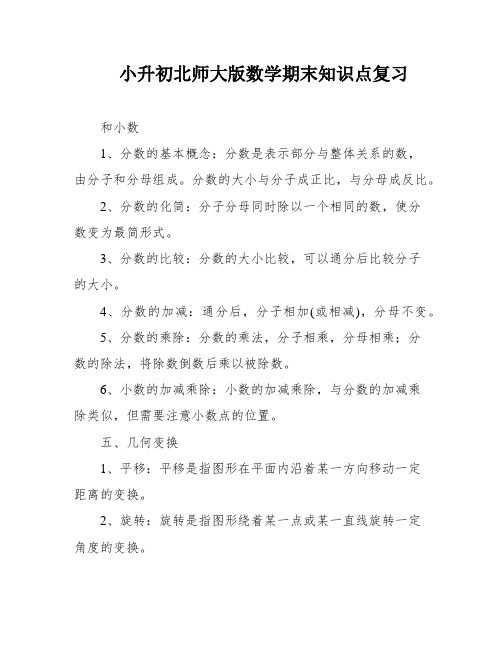 小升初北师大版数学期末知识点复习

和小数

1、分数的基本概念：分数是表示部分与整体关系的数，由分子和分母组成。分数的大小与分子成正比，与分母成反比。

2、分数的化简：分子分母同时除以一个相同的数，使分数变为最简形式。

3、分数的比较：分数的大小比较，可以通分后比较分子的大小。

4、分数的加减：通分后，分子相加(或相减)，分母不变。

5、分数的乘除：分数的乘法，分子相乘，分母相乘；分数的除法，将除数倒数后乘以被除数。

6、小数的加减乘除：小数的加减乘除，与分数的加减乘除类似，但需要注意小数点的位置。

五、几何变换

1、平移：平移是指图形在平面内沿着某一方向移动一定距离的变换。

2、旋转：旋转是指图形绕着某一点或某一直线旋转一定角度的变换。